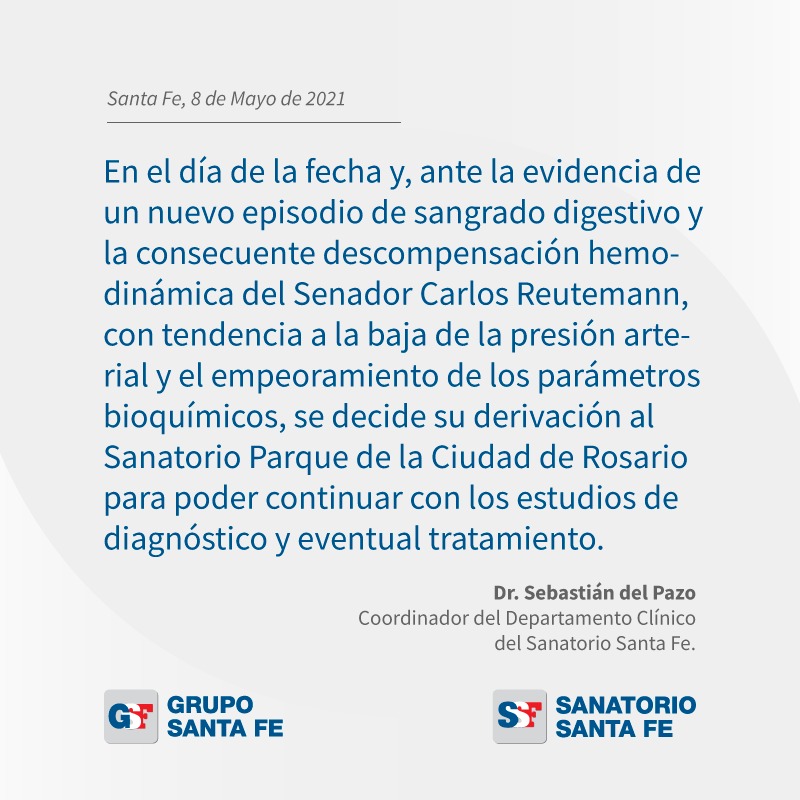 Santa Fe, 8 de Mayo de 2021

En el día de la fecha y, ante la evidencia de un nuevo episodio de sangrado digestivo y la consecuente descompensación hemodinámica del Senador Carlos Reutemann, con tendencia a la baja de la presión arterial y el empeoramiento de los parámetros bioquímicos, se decide su derivación al Sanatorio Parque de la Ciudad de Rosario para poder continuar con los estudios de diagnóstico y eventual tratamiento.

Dr. Sebastián del Pazo
Coordinador del Departamento Clínico
del Sanatorio Santa Fe.

GSF GRUPO
SANTA FE

SSF SANATORIO
SANTA FE